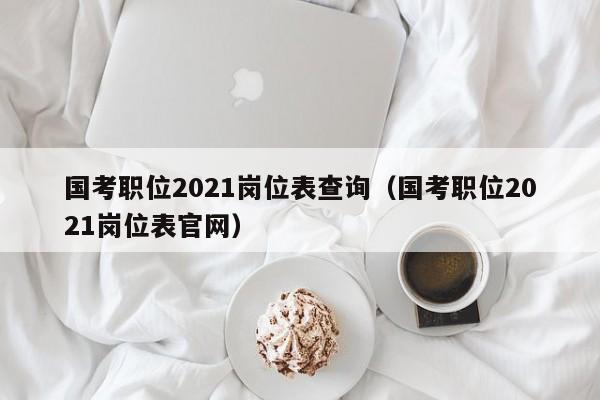 国考职位2021岗位表查询（国考职位2021岗位表官网）